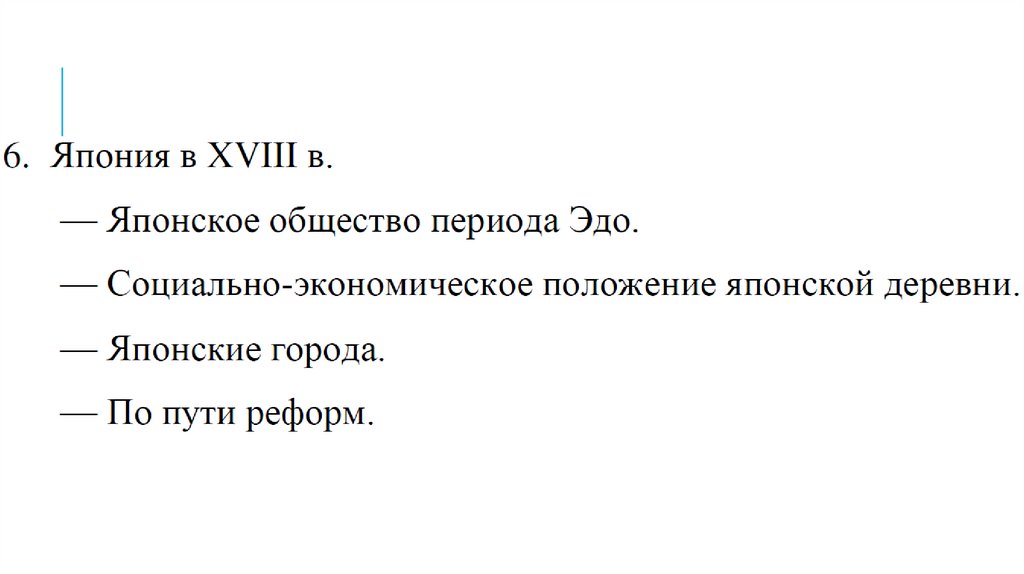 6. Япония в XVIII в.

— Японское общество периода Эдо.

— Социально-экономическое положение японской деревни.

— Японские города.

— По пути реформ.